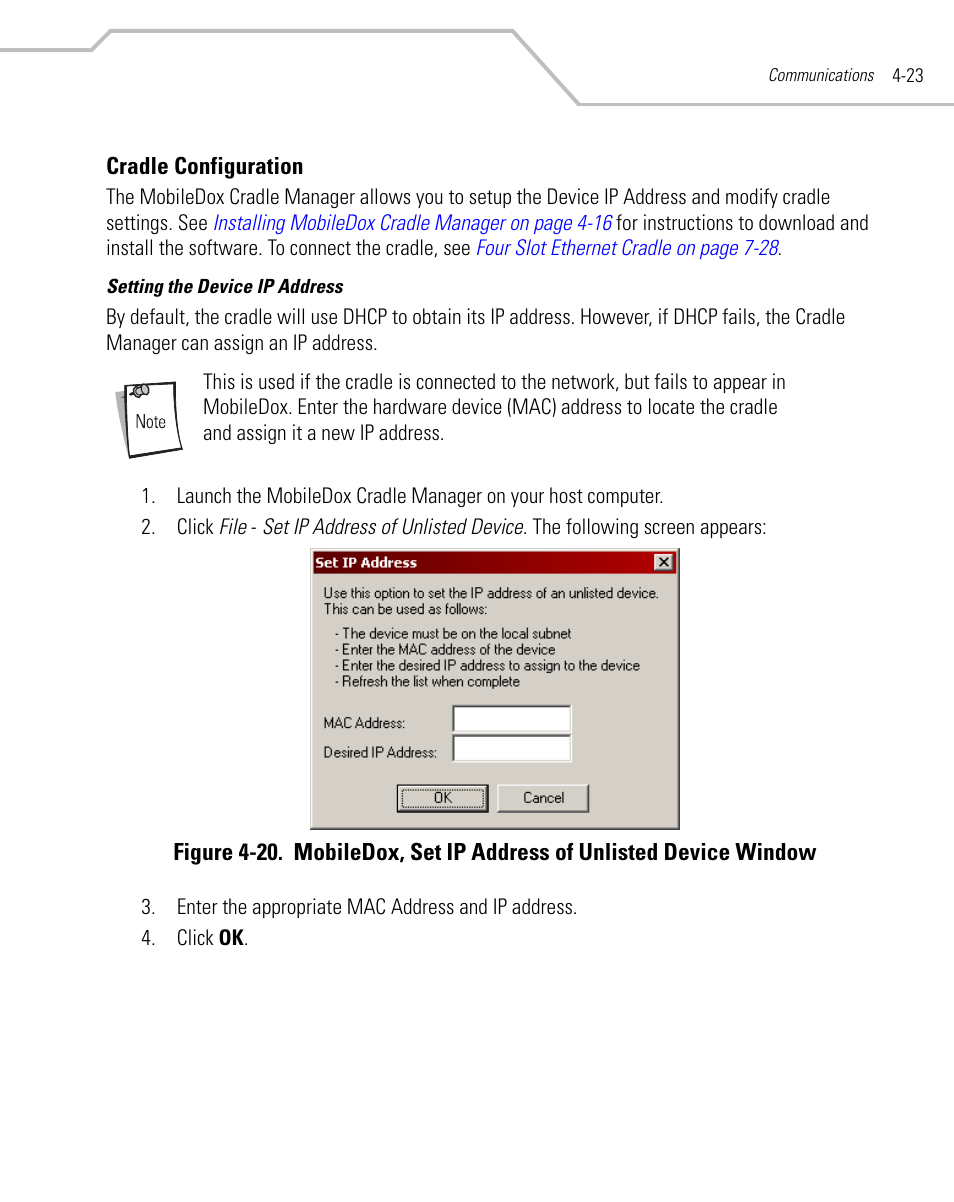 Communications 4-23

Cradle Configuration

The MobileDox Cradle Manager allows you to setup the Device IP Address and modify cradle settings. See Installing MobileDox Cradle Manager on page 4-16 for instructions to download and install the software. To connect the cradle, see Four Slot Ethernet Cradle on page 7-28.

Setting the Device IP Address

By default, the cradle will use DHCP to obtain its IP address. However, if DHCP fails, the Cradle Manager can assign an IP address.

Note

This is used if the cradle is connected to the network, but fails to appear in MobileDox. Enter the hardware device (MAC) address to locate the cradle and assign it a new IP address.

1. Launch the MobileDox Cradle Manager on your host computer.
2. Click File - Set IP Address of Unlisted Device. The following screen appears:

Set IP Address

Use this option to set the IP address of an unlisted device. This can be used as follows:

- The device must be on the local subnet
- Enter the MAC address of the device
- Enter the desired IP address to assign to the device
- Refresh the list when complete

MAC Address:

Desired IP Address:

OK Cancel

Figure 4-20. MobileDox, Set IP Address of Unlisted Device Window

3. Enter the appropriate MAC Address and IP address.
4. Click OK.